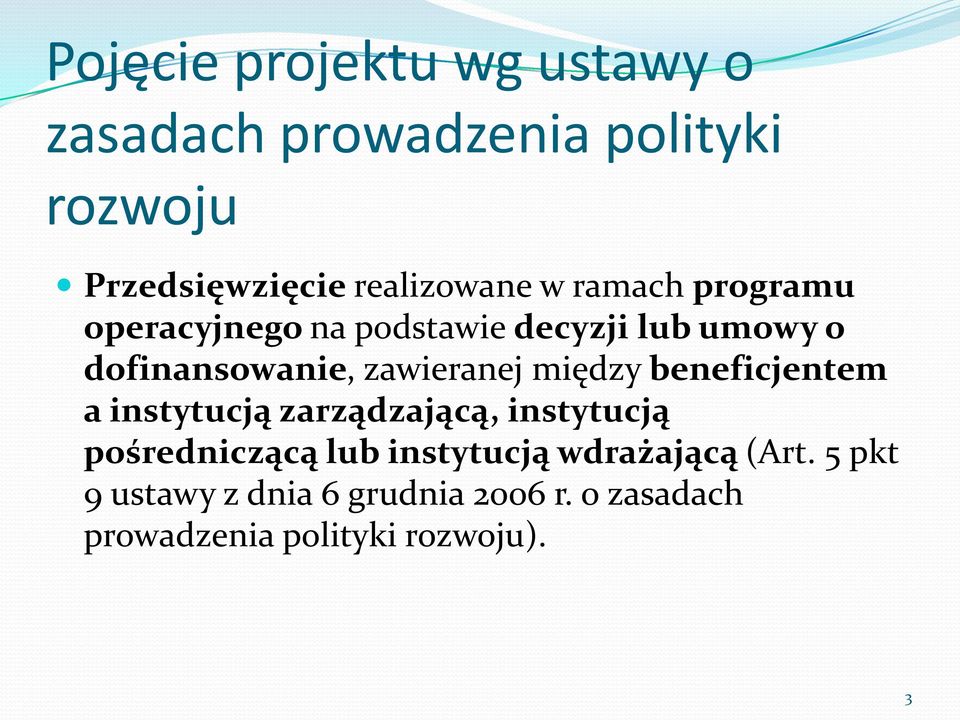 Pojęcie projektu wg ustawy o zasadach prowadzenia polityki rozwoju

Przedsięwzięcie realizowane w ramach programu operacyjnego na podstawie decyzji lub umowy o dofinansowanie, zawieranej między beneficjentem a instytucją zarządzającą, instytucją pośredniczącą lub instytucją wdrażającą (Art. 5 pkt 9 ustawy z dnia 6 grudnia 2006 r. o zasadach prowadzenia polityki rozwoju).

3